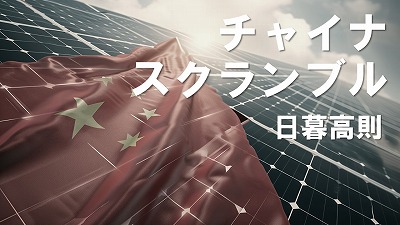 チャイナ
スクランブル

日暮高則